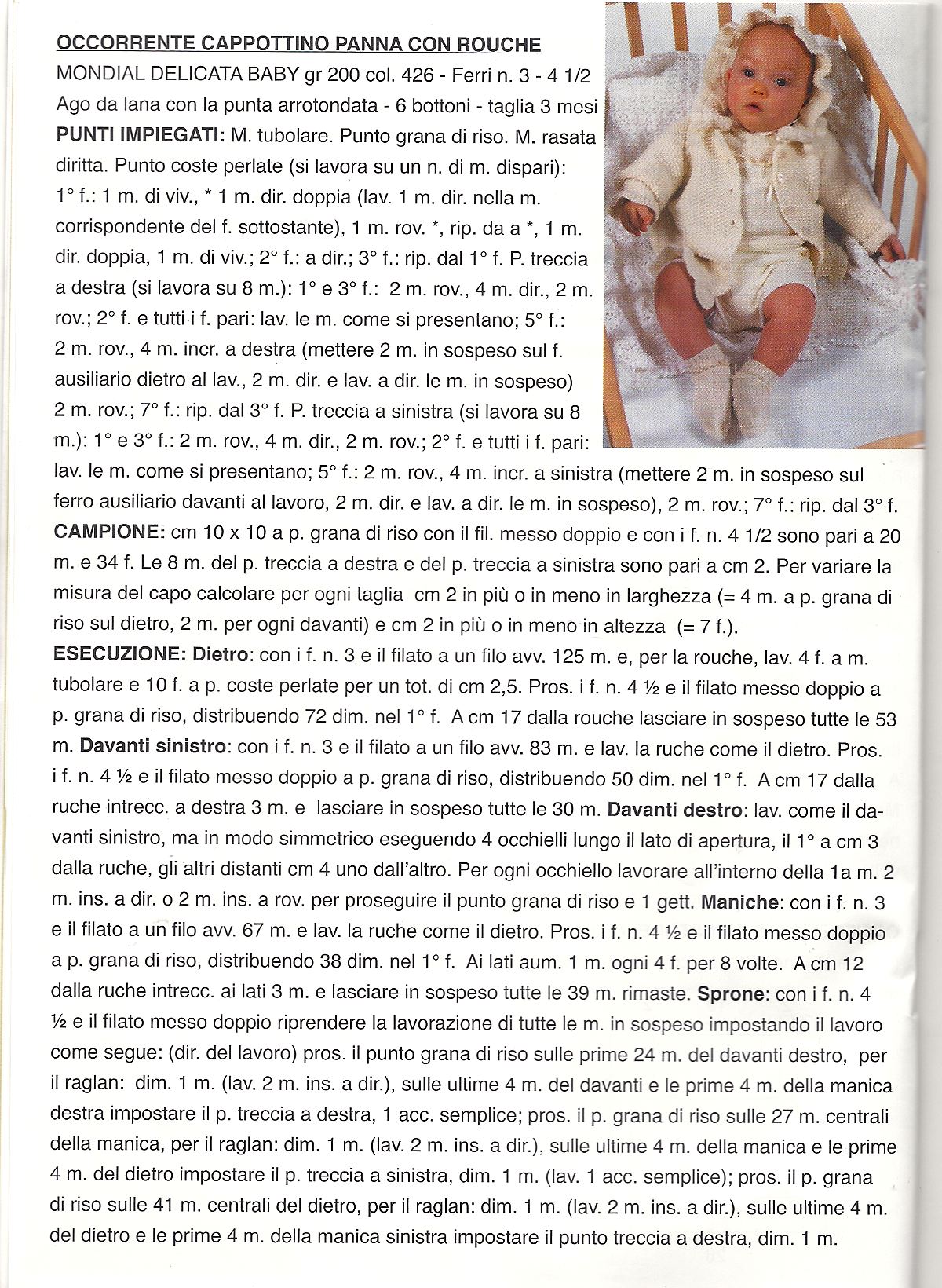 OCCORRENTE CAPPOTTINO PANNA CON ROUCHE
MONDIAL DELICATA BABY gr 200 col. 426 - Ferri n. 3 - 4 1/2
Ago da lana con la punta arrotondata - 6 bottoni - taglia 3 mesi
PUNTI IMPIEGATI: M. tubolare. Punto grana di riso. M. rasata diritta. Punto coste perlate (si lavora su un n. di m. dispari): 1° f.: 1 m. di viv., * 1 m. dir. doppia (lav. 1 m. dir. nella m. corrispondente del f. sottostante), 1 m. rov. *, rip. da a *, 1 m. dir. doppia, 1 m. di viv.; 2° f.: a dir.; 3° f.: rip. dal 1° f. P. treccia a destra (si lavora su 8 m.): 1° e 3° f.: 2 m. rov., 4 m. dir., 2 m. rov.; 2° f. e tutti i f. pari: lav. le m. come si presentano; 5° f.: 2 m. rov., 4 m. incr. a destra (mettere 2 m. in sospeso sul f. ausiliario dietro al lav., 2 m. dir. e lav. a dir. le m. in sospeso) 2 m. rov.; 7° f.: rip. dal 3° f. P. treccia a sinistra (si lavora su 8 m.): 1° e 3° f.: 2 m. rov., 4 m. dir., 2 m. rov.; 2° f. e tutti i f. pari: lav. le m. come si presentano; 5° f.: 2 m. rov., 4 m. incr. a sinistra (mettere 2 m. in sospeso sul ferro ausiliario davanti al lavoro, 2 m. dir. e lav. a dir. le m. in sospeso), 2 m. rov.; 7° f.: rip. dal 3° f.
CAMPIONE: cm 10 x 10 a p. grana di riso con il fil. messo doppio e con i f. n. 4 1/2 sono pari a 20 m. e 34 f. Le 8 m. del p. treccia a destra e del p. treccia a sinistra sono pari a cm 2. Per variare la misura del capo calcolare per ogni taglia cm 2 in più o in meno in larghezza (= 4 m. a p. grana di riso sul dietro, 2 m. per ogni davanti) e cm 2 in più o in meno in altezza (= 7 f.).
ESECUZIONE: Dietro: con i f. n. 3 e il filato a un filo avv. 125 m. e, per la rouche, lav. 4 f. a m. tubolare e 10 f. a p. coste perlate per un tot. di cm 2,5. Pros. i f. n. 4 ½ e il filato messo doppio a p. grana di riso, distribuendo 72 dim. nel 1° f. A cm 17 dalla rouche lasciare in sospeso tutte le 53 m. Davanti sinistro: con i f. n. 3 e il filato a un filo avv. 83 m. e lav. la ruche come il dietro. Pros. i f. n. 4 ½ e il filato messo doppio a p. grana di riso, distribuendo 50 dim. nel 1° f. A cm 17 dalla ruche intrecc. a destra 3 m. e lasciare in sospeso tutte le 30 m. Davanti destro: lav. come il davanti sinistro, ma in modo simmetrico eseguendo 4 occhielli lungo il lato di apertura, il 1° a cm 3 dalla ruche, gli altri distanti cm 4 uno dall'altro. Per ogni occhiello lavorare all'interno della 1a m. 2 m. ins. a dir. o 2 m. ins. a rov. per proseguire il punto grana di riso e 1 gett. Maniche: con i f. n. 3 e il filato a un filo avv. 67 m. e lav. la ruche come il dietro. Pros. i f. n. 4 ½ e il filato messo doppio a p. grana di riso, distribuendo 38 dim. nel 1° f. Ai lati aum. 1 m. ogni 4 f. per 8 volte. A cm 12 dalla ruche intrecc. ai lati 3 m. e lasciare in sospeso tutte le 39 m. rimaste. Sprone: con i f. n. 4 ½ e il filato messo doppio riprendere la lavorazione di tutte le m. in sospeso impostando il lavoro come segue: (dir. del lavoro) pros. il punto grana di riso sulle prime 24 m. del davanti destro, per il raglan: dim. 1 m. (lav. 2 m. ins. a dir.), sulle ultime 4 m. del davanti e le prime 4 m. della manica destra impostare il p. treccia a destra, 1 acc. semplice; pros. il p. grana di riso sulle 27 m. centrali della manica, per il raglan: dim. 1 m. (lav. 2 m. ins. a dir.), sulle ultime 4 m. della manica e le prime 4 m. del dietro impostare il p. treccia a sinistra, dim. 1 m. (lav. 1 acc. semplice); pros. il p. grana di riso sulle 41 m. centrali del dietro, per il raglan: dim. 1 m. (lav. 2 m. ins. a dir.), sulle ultime 4 m. del dietro e le prime 4 m. della manica sinistra impostare il punto treccia a destra, dim. 1 m.